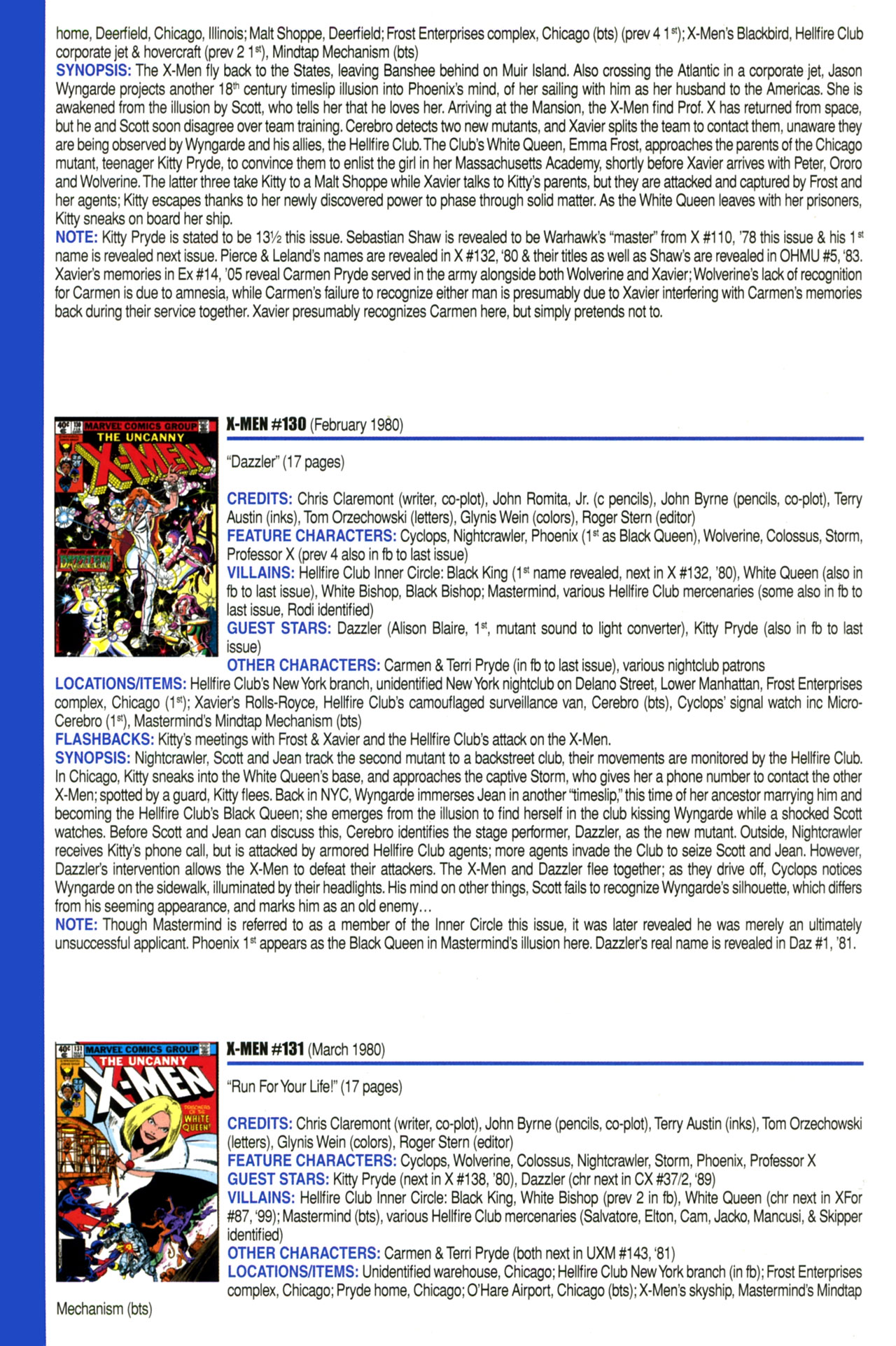 home, Deerfield, Chicago, Illinois; Malt Shoppe, Deerfield; Frost Enterprises complex, Chicago (bts) (prev 4 1$^{st}$); X-Men's Blackbird, Hellfire Club corporate jet & hovercraft (prev 2 1$^{st}$), Mindtap Mechanism (bts)
SYNOPSIS: The X-Men fly back to the States, leaving Banshee behind on Muir Island. Also crossing the Atlantic in a corporate jet, Jason Wyngarde projects another 18$^{th}$ century timeslip illusion into Phoenix's mind, of her sailing with him as her husband to the Americas. She is awakened from the illusion by Scott, who tells her that he loves her. Arriving at the Mansion, the X-Men find Prof. X has returned from space, but he and Scott soon disagree over team training. Cerebro detects two new mutants, and Xavier splits the team to contact them, unaware they are being observed by Wyngarde and his allies, the Hellfire Club. The Club's White Queen, Emma Frost, approaches the parents of the Chicago mutant, teenager Kitty Pryde, to convince them to enlist the girl in her Massachusetts Academy, shortly before Xavier arrives with Peter, Ororo and Wolverine. The latter three take Kitty to a Malt Shoppe while Xavier talks to Kitty's parents, but they are attacked and captured by Frost and her agents; Kitty escapes thanks to her newly discovered power to phase through solid matter. As the White Queen leaves with her prisoners, Kitty sneaks on board her ship.
NOTE: Kitty Pryde is stated to be 13½ this issue. Sebastian Shaw is revealed to be Warhawk's "master" from X #110, '78 this issue & his 1$^{st}$ name is revealed next issue. Pierce & Leland's names are revealed in X #132, '80 & their titles as well as Shaw's are revealed in OHMU #5, '83. Xavier's memories in Ex #14, '05 reveal Carmen Pryde served in the army alongside both Wolverine and Xavier; Wolverine's lack of recognition for Carmen is due to amnesia, while Carmen's failure to recognize either man is presumably due to Xavier interfering with Carmen's memories back during their service together. Xavier presumably recognizes Carmen here, but simply pretends not to.

40¢ 130 MARVEL COMICS GROUP THE UNCANNY X-MEN DAZZLER

X-MEN #130 (February 1980)

"Dazzler" (17 pages)

CREDITS: Chris Claremont (writer, co-plot), John Romita, Jr. (c pencils), John Byrne (pencils, co-plot), Terry Austin (inks), Tom Orzechowski (letters), Glynis Wein (colors), Roger Stern (editor)
FEATURE CHARACTERS: Cyclops, Nightcrawler, Phoenix (1$^{st}$ as Black Queen), Wolverine, Colossus, Storm, Professor X (prev 4 also in fb to last issue)
VILLAINS: Hellfire Club Inner Circle: Black King (1$^{st}$ name revealed, next in X #132, '80), White Queen (also in fb to last issue), White Bishop, Black Bishop; Mastermind, various Hellfire Club mercenaries (some also in fb to last issue, Rodi identified)
GUEST STARS: Dazzler (Alison Blaire, 1$^{st}$, mutant sound to light converter), Kitty Pryde (also in fb to last issue)
OTHER CHARACTERS: Carmen & Terri Pryde (in fb to last issue), various nightclub patrons
LOCATIONS/ITEMS: Hellfire Club's New York branch, unidentified New York nightclub on Delano Street, Lower Manhattan, Frost Enterprises complex, Chicago (1$^{st}$); Xavier's Rolls-Royce, Hellfire Club's camouflaged surveillance van, Cerebro (bts), Cyclops' signal watch inc Micro-Cerebro (1$^{st}$), Mastermind's Mindtap Mechanism (bts)
FLASHBACKS: Kitty's meetings with Frost & Xavier and the Hellfire Club's attack on the X-Men.
SYNOPSIS: Nightcrawler, Scott and Jean track the second mutant to a backstreet club, their movements are monitored by the Hellfire Club. In Chicago, Kitty sneaks into the White Queen's base, and approaches the captive Storm, who gives her a phone number to contact the other X-Men; spotted by a guard, Kitty flees. Back in NYC, Wyngarde immerses Jean in another "timeslip," this time of her ancestor marrying him and becoming the Hellfire Club's Black Queen; she emerges from the illusion to find herself in the club kissing Wyngarde while a shocked Scott watches. Before Scott and Jean can discuss this, Cerebro identifies the stage performer, Dazzler, as the new mutant. Outside, Nightcrawler receives Kitty's phone call, but is attacked by armored Hellfire Club agents; more agents invade the Club to seize Scott and Jean. However, Dazzler's intervention allows the X-Men to defeat their attackers. The X-Men and Dazzler flee together; as they drive off, Cyclops notices Wyngarde on the sidewalk, illuminated by their headlights. His mind on other things, Scott fails to recognize Wyngarde's silhouette, which differs from his seeming appearance, and marks him as an old enemy…
NOTE: Though Mastermind is referred to as a member of the Inner Circle this issue, it was later revealed he was merely an ultimately unsuccessful applicant. Phoenix 1$^{st}$ appears as the Black Queen in Mastermind's illusion here. Dazzler's real name is revealed in Daz #1, '81.

40¢ 131 MARVEL COMICS GROUP THE UNCANNY X-MEN PRISONERS OF THE WHITE QUEEN!

X-MEN #131 (March 1980)

"Run For Your Life!" (17 pages)

CREDITS: Chris Claremont (writer, co-plot), John Byrne (pencils, co-plot), Terry Austin (inks), Tom Orzechowski (letters), Glynis Wein (colors), Roger Stern (editor)
FEATURE CHARACTERS: Cyclops, Wolverine, Colossus, Nightcrawler, Storm, Phoenix, Professor X
GUEST STARS: Kitty Pryde (next in X #138, '80), Dazzler (chr next in CX #37/2, '89)
VILLAINS: Hellfire Club Inner Circle: Black King, White Bishop (prev 2 in fb), White Queen (chr next in XFor #87, '99); Mastermind (bts), various Hellfire Club mercenaries (Salvatore, Elton, Cam, Jacko, Mancusi, & Skipper identified)
OTHER CHARACTERS: Carmen & Terri Pryde (both next in UXM #143, '81)
LOCATIONS/ITEMS: Unidentified warehouse, Chicago; Hellfire Club New York branch (in fb); Frost Enterprises complex, Chicago; Pryde home, Chicago; O'Hare Airport, Chicago (bts); X-Men's skyship, Mastermind's Mindtap Mechanism (bts)